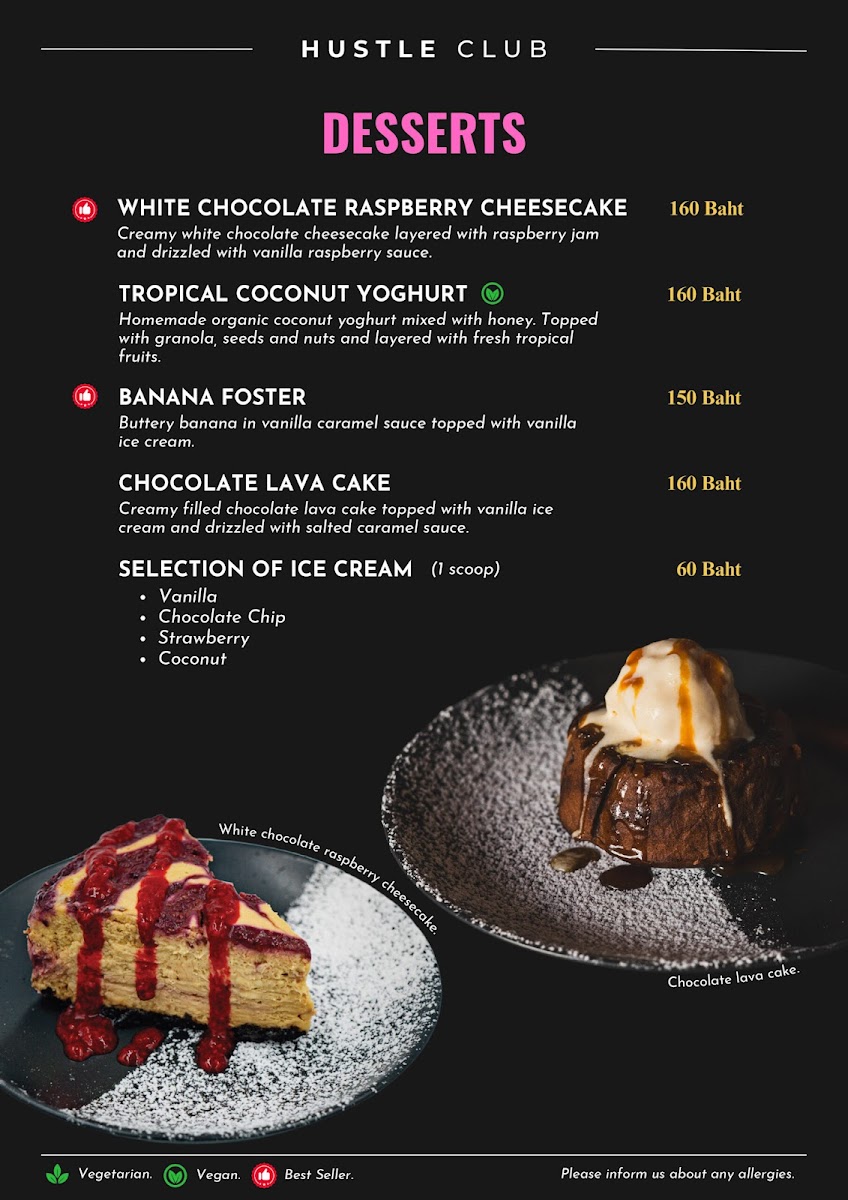 HUSTLE CLUB

DESSERTS

WHITE CHOCOLATE RASPBERRY CHEESECAKE 160 Baht

Creamy white chocolate cheesecake layered with raspberry jam and drizzled with vanilla raspberry sauce.

TROPICAL COCONUT YOGHURT 160 Baht

Homemade organic coconut yoghurt mixed with honey. Topped with granola, seeds and nuts and layered with fresh tropical fruits.

BANANA FOSTER 150 Baht

Buttery banana in vanilla caramel sauce topped with vanilla ice cream.

CHOCOLATE LAVA CAKE 160 Baht

Creamy filled chocolate lava cake topped with vanilla ice cream and drizzled with salted caramel sauce.

SELECTION OF ICE CREAM (1 scoop) 60 Baht

• Vanilla
• Chocolate Chip
• Strawberry
• Coconut

White chocolate raspberry cheesecake.

Chocolate lava cake.

Vegetarian. Vegan. Best Seller.

Please inform us about any allergies.